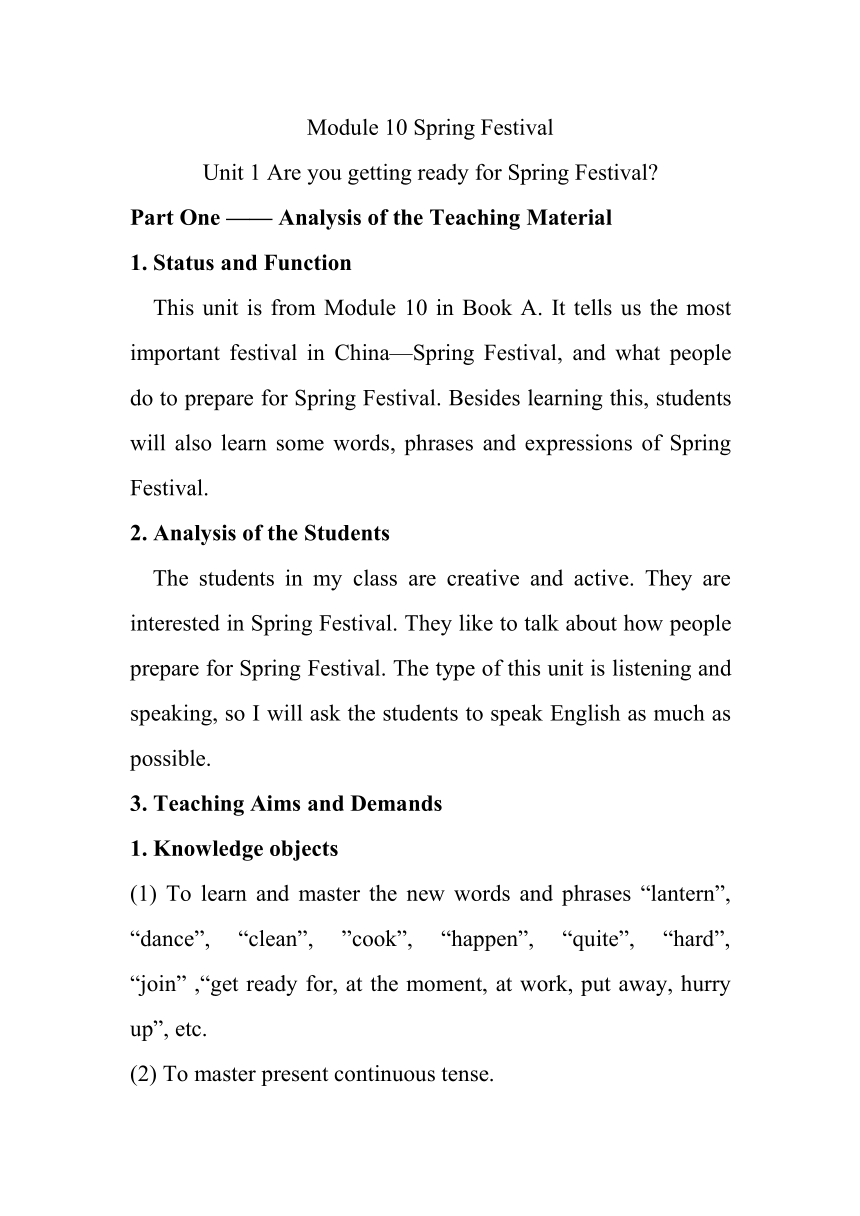 Module 10 Spring Festival

Unit 1 Are you getting ready for Spring Festival?

Part One —— Analysis of the Teaching Material

1. Status and Function

This unit is from Module 10 in Book A. It tells us the most important festival in China—Spring Festival, and what people do to prepare for Spring Festival. Besides learning this, students will also learn some words, phrases and expressions of Spring Festival.

2. Analysis of the Students

The students in my class are creative and active. They are interested in Spring Festival. They like to talk about how people prepare for Spring Festival. The type of this unit is listening and speaking, so I will ask the students to speak English as much as possible.

3. Teaching Aims and Demands

1. Knowledge objects

(1) To learn and master the new words and phrases “lantern”, “dance”, “clean”, ”cook”, “happen”, “quite”, “hard”, “join” ,“get ready for, at the moment, at work, put away, hurry up”, etc.

(2) To master present continuous tense.